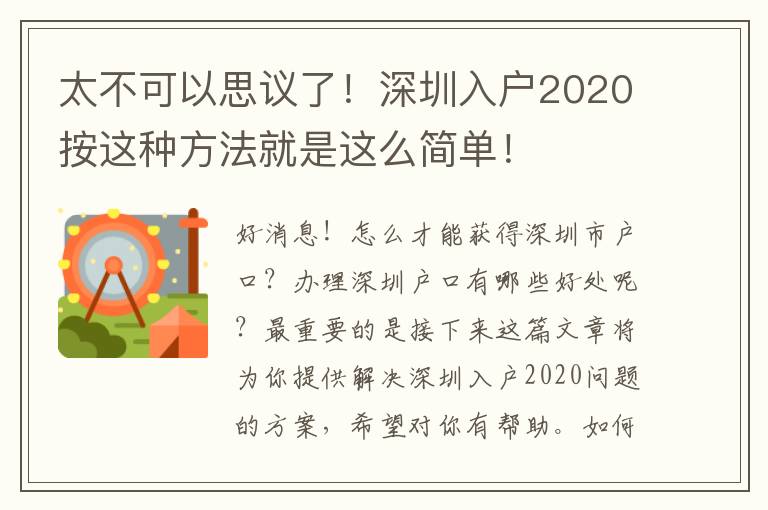 太不可以思议了！深圳入户2020按这种方法就是这么简单！

好消息！怎么才能获得深圳市户口？办理深圳户口有哪些好处呢？最重要的是接下来这篇文章将为你提供解决深圳入户2020问题的方案，希望对你有帮助。如何